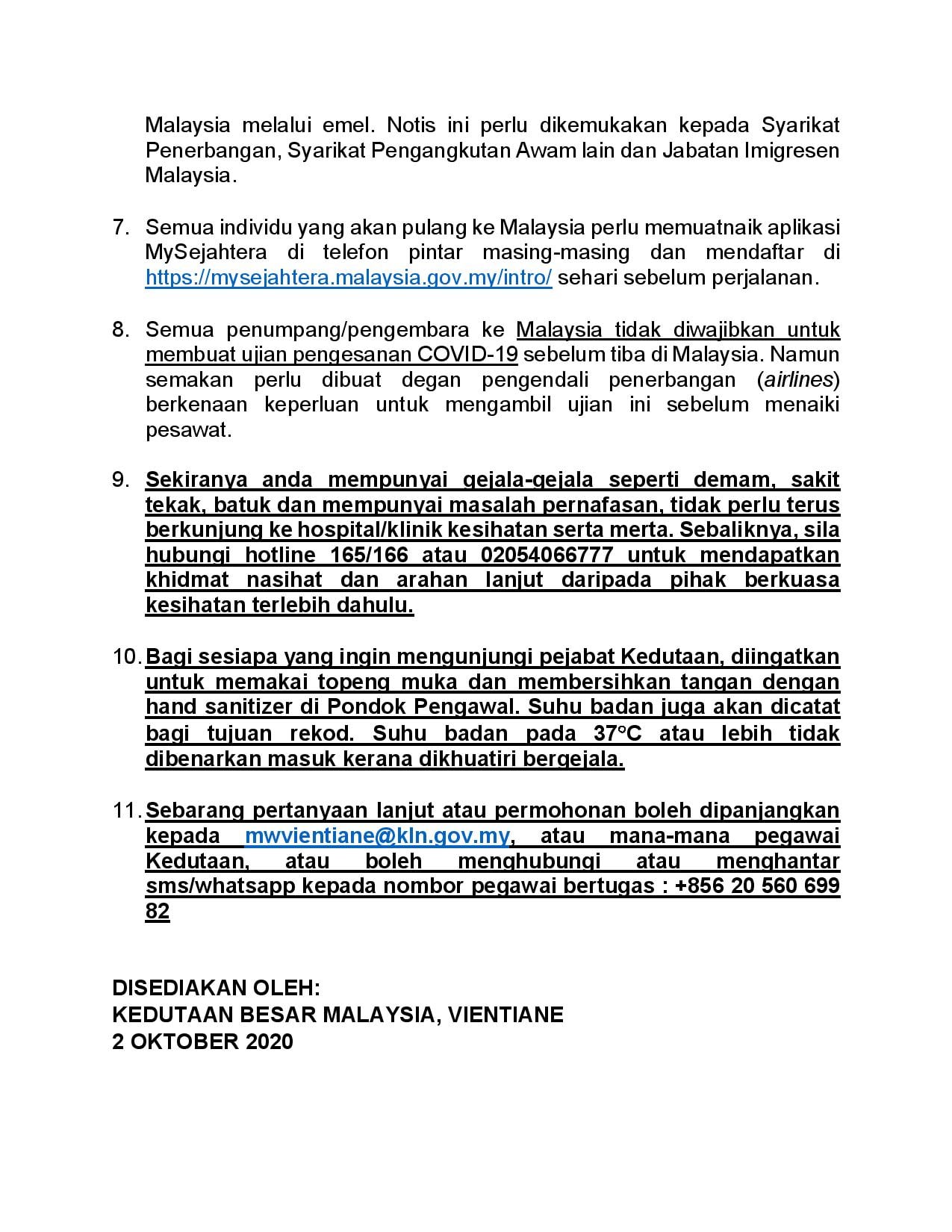 Malaysia melalui emel. Notis ini perlu dikemukakan kepada Syarikat Penerbangan, Syarikat Pengangkutan Awam lain dan Jabatan Imigresen Malaysia.

7. Semua individu yang akan pulang ke Malaysia perlu memuatnaik aplikasi MySejahtera di telefon pintar masing-masing dan mendaftar di https://mysejahtera.malaysia.gov.my/intro/ sehari sebelum perjalanan.

8. Semua penumpang/pengembara ke Malaysia tidak diwajibkan untuk membuat ujian pengesanan COVID-19 sebelum tiba di Malaysia. Namun semakan perlu dibuat degan pengendali penerbangan (airlines) berkenaan keperluan untuk mengambil ujian ini sebelum menaiki pesawat.

9. Sekiranya anda mempunyai gejala-gejala seperti demam, sakit tekak, batuk dan mempunyai masalah pernafasan, tidak perlu terus berkunjung ke hospital/klinik kesihatan serta merta. Sebaliknya, sila hubungi hotline 165/166 atau 02054066777 untuk mendapatkan khidmat nasihat dan arahan lanjut daripada pihak berkuasa kesihatan terlebih dahulu.

10. Bagi sesiapa yang ingin mengunjungi pejabat Kedutaan, diingatkan untuk memakai topeng muka dan membersihkan tangan dengan hand sanitizer di Pondok Pengawal. Suhu badan juga akan dicatat bagi tujuan rekod. Suhu badan pada 37°C atau lebih tidak dibenarkan masuk kerana dikhuatiri bergejala.

11. Sebarang pertanyaan lanjut atau permohonan boleh dipanjangkan kepada mwvientiane@kln.gov.my, atau mana-mana pegawai Kedutaan, atau boleh menghubungi atau menghantar sms/whatsapp kepada nombor pegawai bertugas : +856 20 560 699 82

DISEDIAKAN OLEH:
KEDUTAAN BESAR MALAYSIA, VIENTIANE
2 OKTOBER 2020